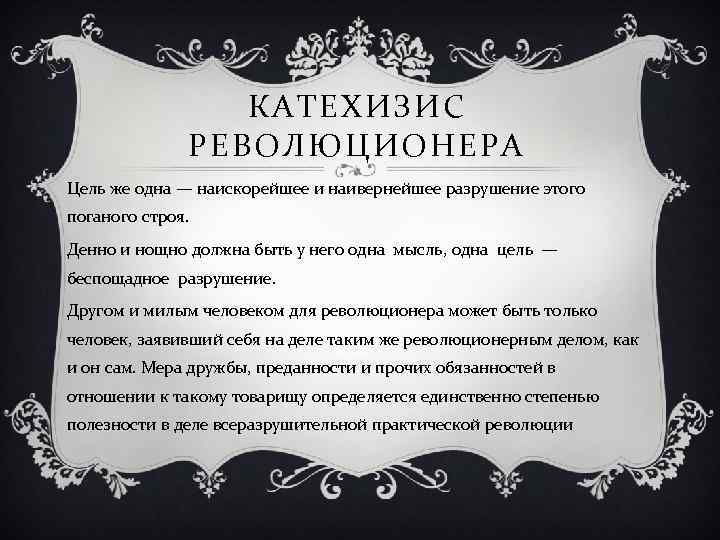 КАТЕХИЗИС РЕВОЛЮЦИОНЕРА

Цель же одна — наискорейшее и наивернейшее разрушение этого поганого строя.

Денно и нощно должна быть у него одна мысль, одна цель — беспощадное разрушение.

Другом и милым человеком для революционера может быть только человек, заявивший себя на деле таким же революционерным делом, как и он сам. Мера дружбы, преданности и прочих обязанностей в отношении к такому товарищу определяется единственно степенью полезности в деле всеразрушительной практической революции